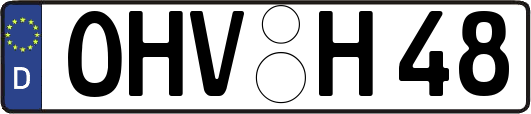 D
OHV H 48